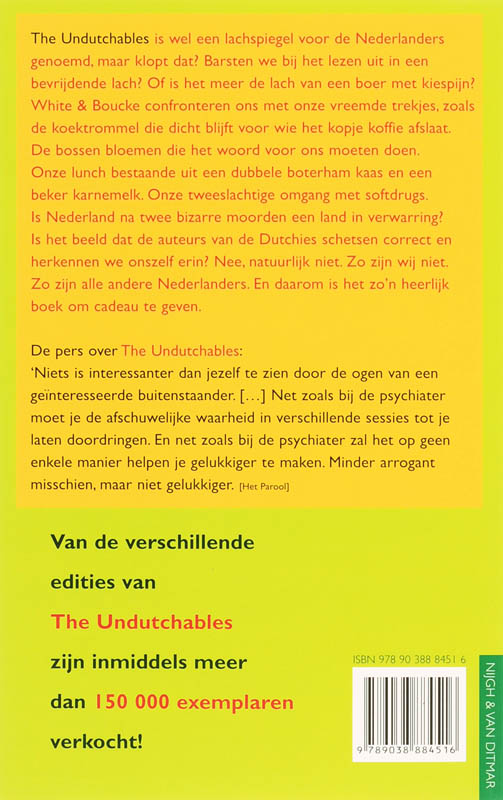 The Undutchables is wel een lachspiegel voor de Nederlanders genoemd, maar klopt dat? Barsten we bij het lezen uit in een bevrijdende lach? Of is het meer de lach van een boer met kiespijn? White & Boucke confronteren ons met onze vreemde trekjes, zoals de koektrommel die dicht blijft voor wie het kopje koffie afslaat. De bossen bloemen die het woord voor ons moeten doen. Onze lunch bestaande uit een dubbele boterham kaas en een beker karnemelk. Onze tweeslachtige omgang met softdrugs. Is Nederland na twee bizarre moorden een land in verwarring? Is het beeld dat de auteurs van de Dutchies schetsen correct en herkennen we onszelf erin? Nee, natuurlijk niet. Zo zijn wij niet. Zo zijn alle andere Nederlanders. En daarom is het zo'n heerlijk boek om cadeau te geven.

De pers over The Undutchables:
'Niets is interessanter dan jezelf te zien door de ogen van een geïnteresseerde buitenstaander. [...] Net zoals bij de psychiater moet je de afschuwelijke waarheid in verschillende sessies tot je laten doordringen. En net zoals bij de psychiater zal het op geen enkele manier helpen je gelukkiger te maken. Minder arrogant misschien, maar niet gelukkiger. [Het Parool]

Van de verschillende edities van The Undutchables zijn inmiddels meer dan 150 000 exemplaren verkocht!

ISBN 978 90 388 8451 6

9 789038 884516

NIJGH & VAN DITMAR